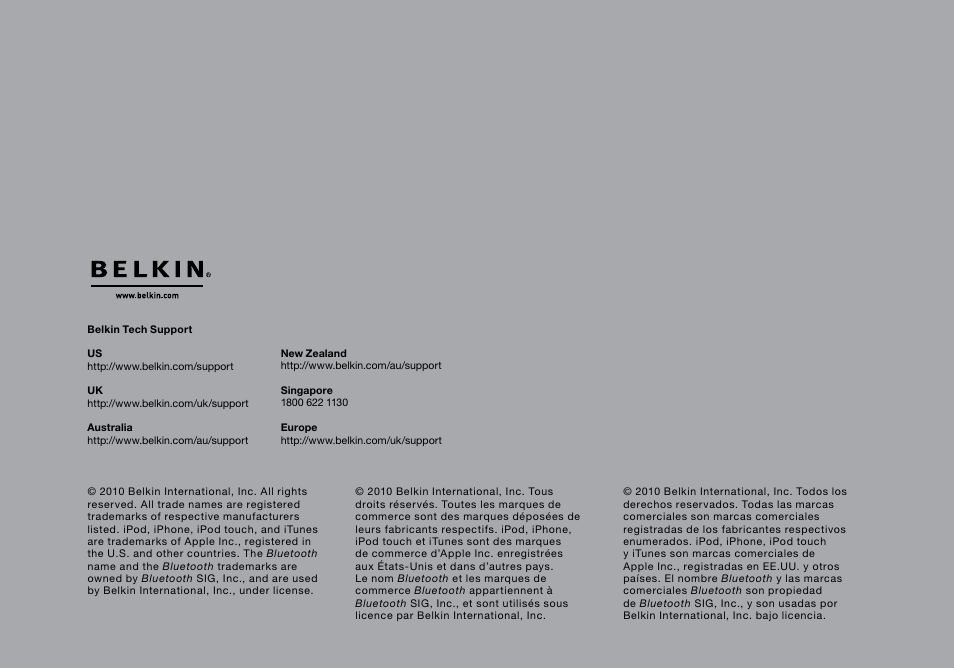 BELKIN®
www.belkin.com

Belkin Tech Support

US
http://www.belkin.com/support

UK
http://www.belkin.com/uk/support

Australia
http://www.belkin.com/au/support

New Zealand
http://www.belkin.com/au/support

Singapore
1800 622 1130

Europe
http://www.belkin.com/uk/support

© 2010 Belkin International, Inc. All rights reserved. All trade names are registered trademarks of respective manufacturers listed. iPod, iPhone, iPod touch, and iTunes are trademarks of Apple Inc., registered in the U.S. and other countries. The Bluetooth name and the Bluetooth trademarks are owned by Bluetooth SIG, Inc., and are used by Belkin International, Inc., under license.

© 2010 Belkin International, Inc. Tous droits réservés. Toutes les marques de commerce sont des marques déposées de leurs fabricants respectifs. iPod, iPhone, iPod touch et iTunes sont des marques de commerce d'Apple Inc. enregistrées aux États-Unis et dans d'autres pays. Le nom Bluetooth et les marques de commerce Bluetooth appartiennent à Bluetooth SIG, Inc., et sont utilisés sous licence par Belkin International, Inc.

© 2010 Belkin International, Inc. Todos los derechos reservados. Todas las marcas comerciales son marcas comerciales registradas de los fabricantes respectivos enumerados. iPod, iPhone, iPod touch y iTunes son marcas comerciales de Apple Inc., registradas en EE.UU. y otros países. El nombre Bluetooth y las marcas comerciales Bluetooth son propiedad de Bluetooth SIG, Inc., y son usadas por Belkin International, Inc. bajo licencia.